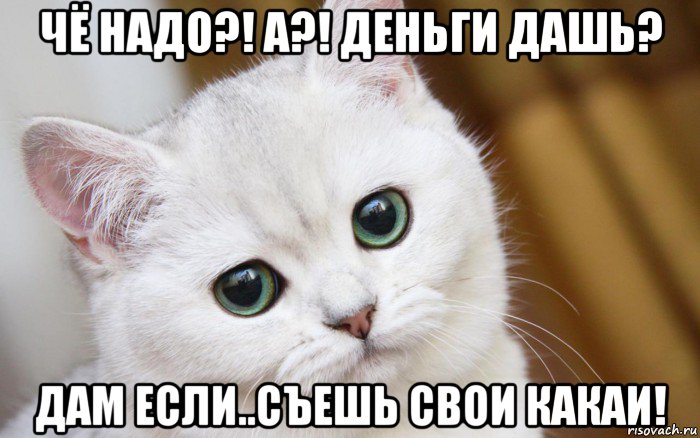 ЧЁ НАДО?! А?! ДЕНЬГИ ДАШЬ?

ДАМ ЕСЛИ..СЪЕШЬ СВОИ КАКАИ!

risovach.ru